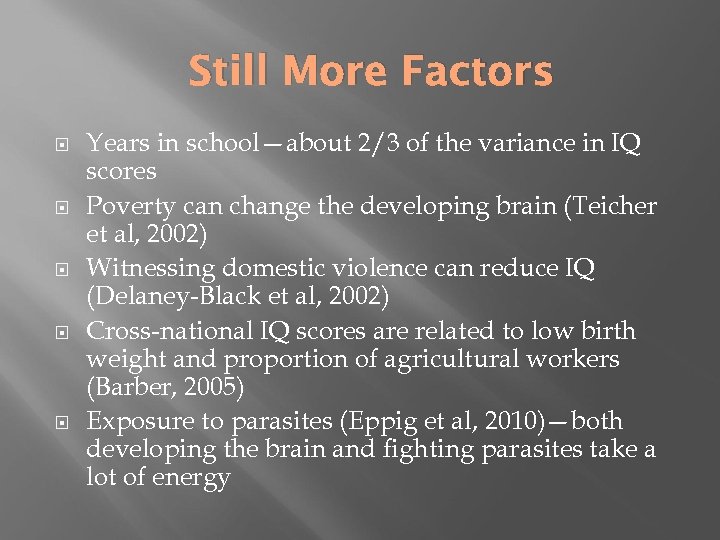 Still More Factors

Years in school—about 2/3 of the variance in IQ scores

Poverty can change the developing brain (Teicher et al, 2002)

Witnessing domestic violence can reduce IQ (Delaney-Black et al, 2002)

Cross-national IQ scores are related to low birth weight and proportion of agricultural workers (Barber, 2005)

Exposure to parasites (Eppig et al, 2010)—both developing the brain and fighting parasites take a lot of energy